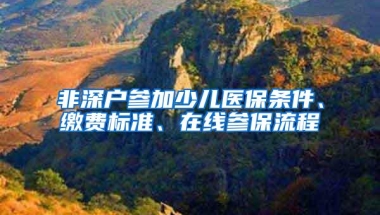 非深户参加少儿医保条件、缴费标准、在线参保流程